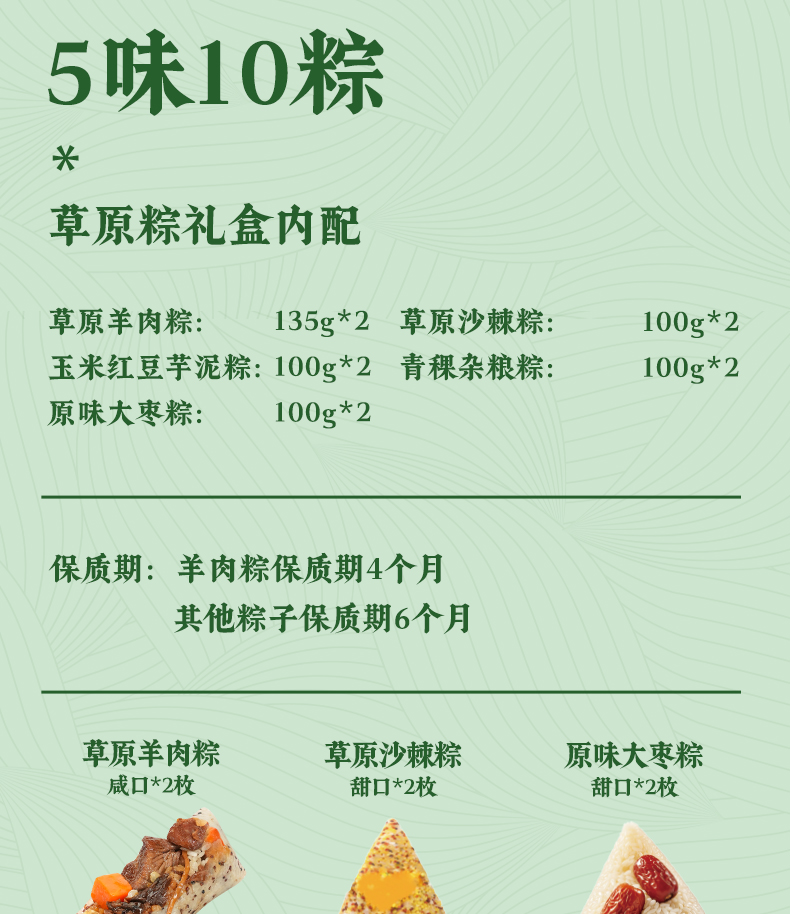 5味10粽

*

草原粽礼盒内配

草原羊肉粽: 135g*2 草原沙棘粽: 100g*2
玉米红豆芋泥粽: 100g*2 青稞杂粮粽: 100g*2
原味大枣粽: 100g*2

保质期: 羊肉粽保质期4个月
其他粽子保质期6个月

草原羊肉粽
咸口*2枚

草原沙棘粽
甜口*2枚

原味大枣粽
甜口*2枚